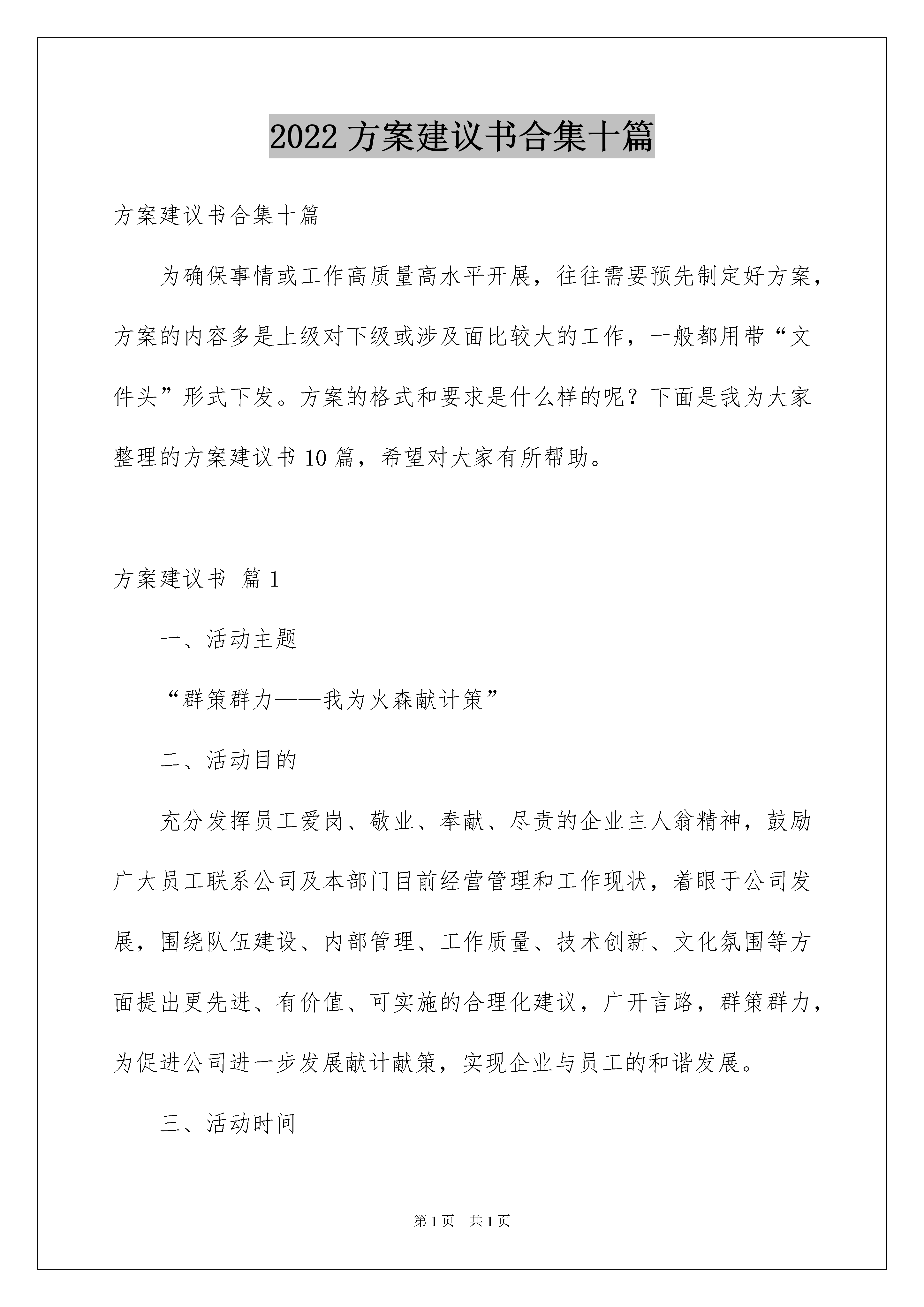 2022 方案建议书合集十篇

方案建议书合集十篇

为确保事情或工作高质量高水平开展，往往需要预先制定好方案，方案的内容多是上级对下级或涉及面比较大的工作，一般都用带“文件头”形式下发。方案的格式和要求是什么样的呢？下面是我为大家整理的方案建议书 10 篇，希望对大家有所帮助。

方案建议书 篇 1

一、活动主题

“群策群力——我为火森献计策”

二、活动目的

充分发挥员工爱岗、敬业、奉献、尽责的企业主人翁精神，鼓励广大员工联系公司及本部门目前经营管理和工作现状，着眼于公司发展，围绕队伍建设、内部管理、工作质量、技术创新、文化氛围等方面提出更先进、有价值、可实施的合理化建议，广开言路，群策群力，为促进公司进一步发展献计献策，实现企业与员工的和谐发展。

三、活动时间

第 1 页 共 1 页